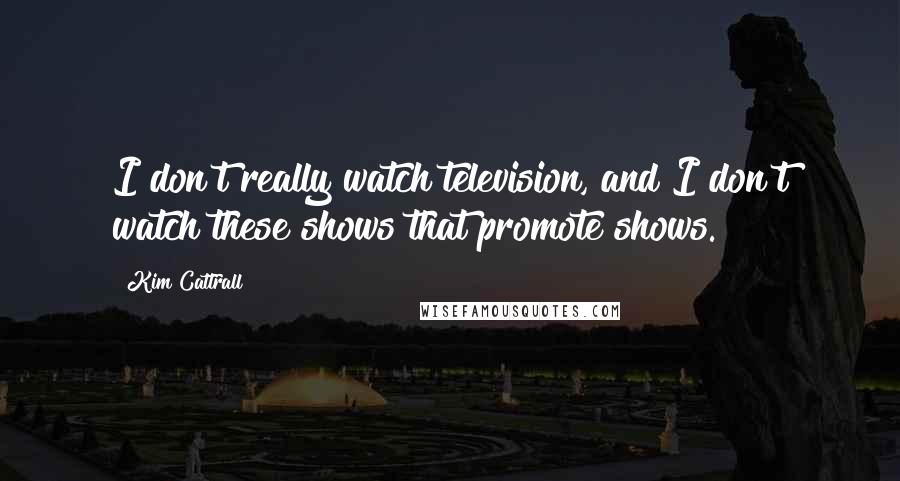 I don't really watch television, and I don't watch these shows that promote shows.

Kim Cattrall

WISEFAMOUSQUOTES.COM